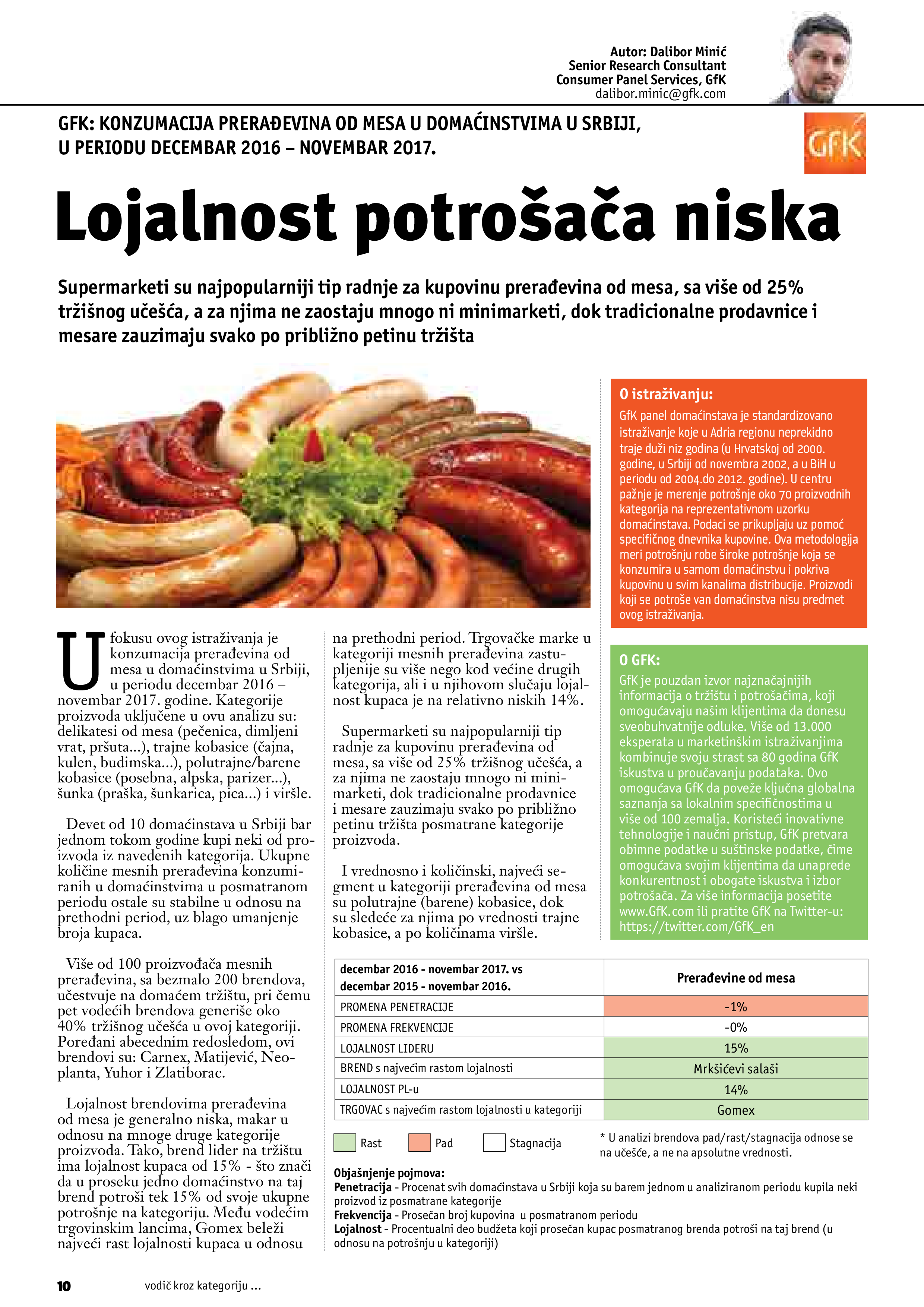 Autor: Dalibor Minić
Senior Research Consultant
Consumer Panel Services, GfK
dalibor.minic@gfk.com

GFK: KONZUMACIJA PRERAĐEVINA OD MESA U DOMAĆINSTVIMA U SRBIJI, U PERIODU DECEMBAR 2016 – NOVEMBAR 2017.

GfK

Lojalnost potrošača niska

Supermarketi su najpopularniji tip radnje za kupovinu prerađevina od mesa, sa više od 25% tržišnog učešća, a za njima ne zaostaju mnogo ni minimarketi, dok tradicionalne prodavnice i mesare zauzimaju svako po približno petinu tržišta

U fokusu ovog istraživanja je konzumacija prerađevina od mesa u domaćinstvima u Srbiji, u periodu decembar 2016 – novembar 2017. godine. Kategorije proizvoda uključene u ovu analizu su: delikatesi od mesa (pečenica, dimljeni vrat, pršuta...), trajne kobasice (čajna, kulen, budimska...), polutrajne/barene kobasice (posebna, alpska, parizer...), šunka (praška, šunkarica, pica...) i viršle.

Devet od 10 domaćinstava u Srbiji bar jednom tokom godine kupi neki od proizvoda iz navedenih kategorija. Ukupne količine mesnih prerađevina konzumiranih u domaćinstvima u posmatranom periodu ostale su stabilne u odnosu na prethodni period, uz blago umanjenje broja kupaca.

Više od 100 proizvođača mesnih prerađevina, sa bezmalo 200 brendova, učestvuje na domaćem tržištu, pri čemu pet vodećih brendova generiše oko 40% tržišnog učešća u ovoj kategoriji. Poređani abecednim redosledom, ovi brendovi su: Carnex, Matijević, Neoplanta, Yuhor i Zlatiborac.

Lojalnost brendovima prerađevina od mesa je generalno niska, makar u odnosu na mnoge druge kategorije proizvoda. Tako, brend lider na tržištu ima lojalnost kupaca od 15% - što znači da u proseku jedno domaćinstvo na taj brend potroši tek 15% od svoje ukupne potrošnje na kategoriju. Među vodećim trgovinskim lancima, Gomex beleži najveći rast lojalnosti kupaca u odnosu na prethodni period. Trgovačke marke u kategoriji mesnih prerađevina zastupljenije su više nego kod većine drugih kategorija, ali i u njihovom slučaju lojalnost kupaca je na relativno niskih 14%.

Supermarketi su najpopularniji tip radnje za kupovinu prerađevina od mesa, sa više od 25% tržišnog učešća, a za njima ne zaostaju mnogo ni minimarketi, dok tradicionalne prodavnice i mesare zauzimaju svako po približno petinu tržišta posmatrane kategorije proizvoda.

I vrednosno i količinski, najveći segment u kategoriji prerađevina od mesa su polutrajne (barene) kobasice, dok su sledeće za njima po vrednosti trajne kobasice, a po količinama viršle.

O istraživanju:
GfK panel domaćinstava je standardizovano istraživanje koje u Adria regionu neprekidno traje duži niz godina (u Hrvatskoj od 2000. godine, u Srbiji od novembra 2002, a u BiH u periodu od 2004.do 2012. godine). U centru pažnje je merenje potrošnje oko 70 proizvodnih kategorija na reprezentativnom uzorku domaćinstava. Podaci se prikupljaju uz pomoć specifičnog dnevnika kupovine. Ova metodologija meri potrošnju robe široke potrošnje koja se konzumira u samom domaćinstvu i pokriva kupovinu u svim kanalima distribucije. Proizvodi koji se potroše van domaćinstva nisu predmet ovog istraživanja.

O GFK:
GfK je pouzdan izvor najznačajnijih informacija o tržištu i potrošačima, koji omogućavaju našim klijentima da donesu sveobuhvatnije odluke. Više od 13.000 eksperata u marketinškim istraživanjima kombinuje svoju strast sa 80 godina GfK iskustva u proučavanju podataka. Ovo omogućava GfK da poveže ključna globalna saznanja sa lokalnim specifičnostima u više od 100 zemalja. Koristeći inovativne tehnologije i naučni pristup, GfK pretvara obimne podatke u suštinske podatke, čime omogućava svojim klijentima da unaprede konkurentnost i obogate iskustva i izbor potrošača. Za više informacija posetite www.GfK.com ili pratite GfK na Twitter-u: https://twitter.com/GfK_en

| decembar 2016 - novembar 2017. vs decembar 2015 - novembar 2016. | Prerađevine od mesa |
|---|---|
| PROMENA PENETRACIJE | -1% |
| PROMENA FREKVENCIJE | -0% |
| LOJALNOST LIDERU | 15% |
| BREND s najvećim rastom lojalnosti | Mrkšićevi salaši |
| LOJALNOST PL-u | 14% |
| TRGOVAC s najvećim rastom lojalnosti u kategoriji | Gomex |

Rast Pad Stagnacija

* U analizi brendova pad/rast/stagnacija odnose se na učešće, a ne na apsolutne vrednosti.

Objašnjenje pojmova:
Penetracija - Procenat svih domaćinstava u Srbiji koja su barem jednom u analiziranom periodu kupila neki proizvod iz posmatrane kategorije
Frekvencija - Prosečan broj kupovina u posmatranom periodu
Lojalnost - Procentualni deo budžeta koji prosečan kupac posmatranog brenda potroši na taj brend (u odnosu na potrošnju u kategoriji)

10 vodič kroz kategoriju ...